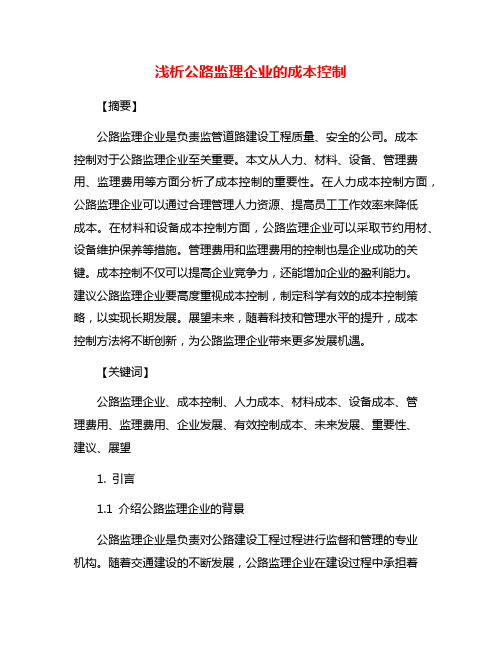 浅析公路监理企业的成本控制

【摘要】

公路监理企业是负责监管道路建设工程质量、安全的公司。成本控制对于公路监理企业至关重要。本文从人力、材料、设备、管理费用、监理费用等方面分析了成本控制的重要性。在人力成本控制方面，公路监理企业可以通过合理管理人力资源、提高员工工作效率来降低成本。在材料和设备成本控制方面，公路监理企业可以采取节约用材、设备维护保养等措施。管理费用和监理费用的控制也是企业成功的关键。成本控制不仅可以提高企业竞争力，还能增加企业的盈利能力。建议公路监理企业要高度重视成本控制，制定科学有效的成本控制策略，以实现长期发展。展望未来，随着科技和管理水平的提升，成本控制方法将不断创新，为公路监理企业带来更多发展机遇。

【关键词】

公路监理企业、成本控制、人力成本、材料成本、设备成本、管理费用、监理费用、企业发展、有效控制成本、未来发展、重要性、建议、展望

1. 引言

1.1 介绍公路监理企业的背景

公路监理企业是负责对公路建设工程过程进行监督和管理的专业机构。随着交通建设的不断发展，公路监理企业在建设过程中承担着